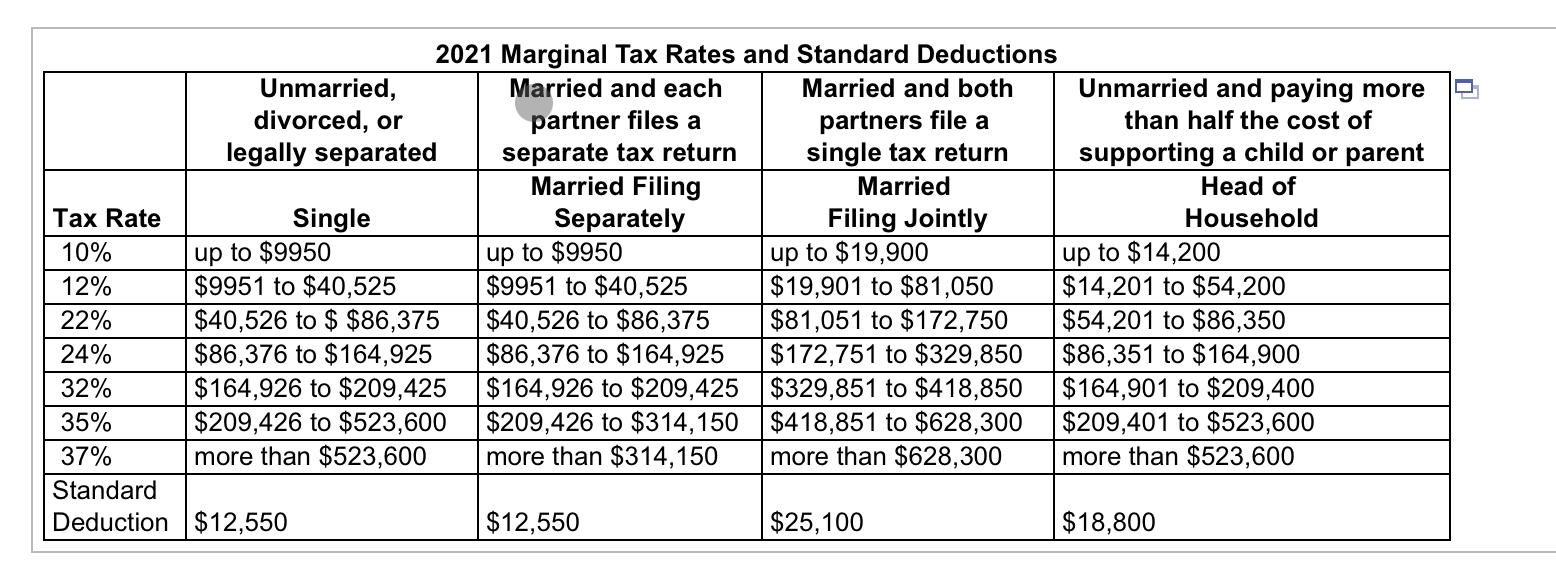 2021 Marginal Tax Rates and Standard Deductions

| | Unmarried, divorced, or legally separated | Married and each partner files a separate tax return | Married and both partners file a single tax return | Unmarried and paying more than half the cost of supporting a child or parent |
|---|---|---|---|---|
| Tax Rate | Single | Married Filing Separately | Married Filing Jointly | Head of Household |
| 10% | up to \$9950 | up to \$9950 | up to \$19,900 | up to \$14,200 |
| 12% | \$9951 to \$40,525 | \$9951 to \$40,525 | \$19,901 to \$81,050 | \$14,201 to \$54,200 |
| 22% | \$40,526 to \$ \$86,375 | \$40,526 to \$86,375 | \$81,051 to \$172,750 | \$54,201 to \$86,350 |
| 24% | \$86,376 to \$164,925 | \$86,376 to \$164,925 | \$172,751 to \$329,850 | \$86,351 to \$164,900 |
| 32% | \$164,926 to \$209,425 | \$164,926 to \$209,425 | \$329,851 to \$418,850 | \$164,901 to \$209,400 |
| 35% | \$209,426 to \$523,600 | \$209,426 to \$314,150 | \$418,851 to \$628,300 | \$209,401 to \$523,600 |
| 37% | more than \$523,600 | more than \$314,150 | more than \$628,300 | more than \$523,600 |
| Standard Deduction | \$12,550 | \$12,550 | \$25,100 | \$18,800 |